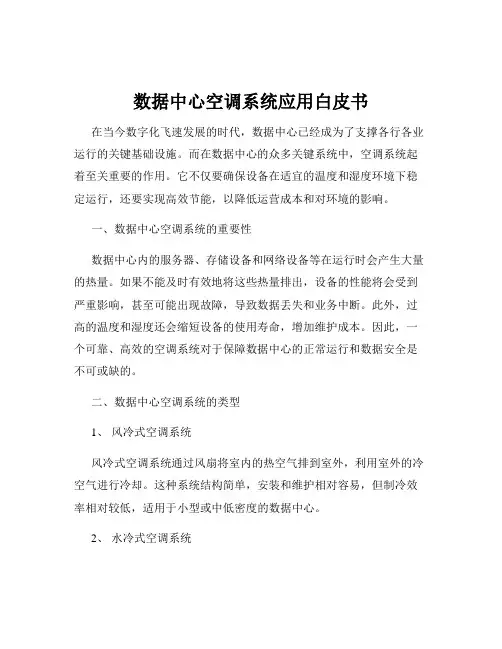 数据中心空调系统应用白皮书

在当今数字化飞速发展的时代，数据中心已经成为了支撑各行各业运行的关键基础设施。而在数据中心的众多关键系统中，空调系统起着至关重要的作用。它不仅要确保设备在适宜的温度和湿度环境下稳定运行，还要实现高效节能，以降低运营成本和对环境的影响。

一、数据中心空调系统的重要性

数据中心内的服务器、存储设备和网络设备等在运行时会产生大量的热量。如果不能及时有效地将这些热量排出，设备的性能将会受到严重影响，甚至可能出现故障，导致数据丢失和业务中断。此外，过高的温度和湿度还会缩短设备的使用寿命，增加维护成本。因此，一个可靠、高效的空调系统对于保障数据中心的正常运行和数据安全是不可或缺的。

二、数据中心空调系统的类型

1、 风冷式空调系统

风冷式空调系统通过风扇将室内的热空气排到室外，利用室外的冷空气进行冷却。这种系统结构简单，安装和维护相对容易，但制冷效率相对较低，适用于小型或中低密度的数据中心。

2、 水冷式空调系统